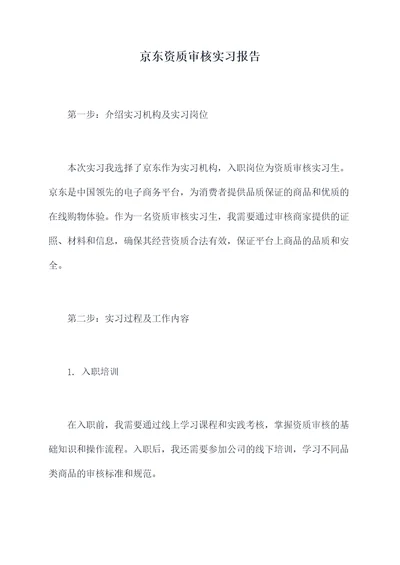 京东资质审核实习报告

第一步：介绍实习机构及实习岗位

本次实习我选择了京东作为实习机构，入职岗位为资质审核实习生。京东是中国领先的电子商务平台，为消费者提供品质保证的商品和优质的在线购物体验。作为一名资质审核实习生，我需要通过审核商家提供的证照、材料和信息，确保其经营资质合法有效，保证平台上商品的品质和安全。

第二步：实习过程及工作内容

1. 入职培训

在入职前，我需要通过线上学习课程和实践考核，掌握资质审核的基础知识和操作流程。入职后，我还需要参加公司的线下培训，学习不同品类商品的审核标准和规范。